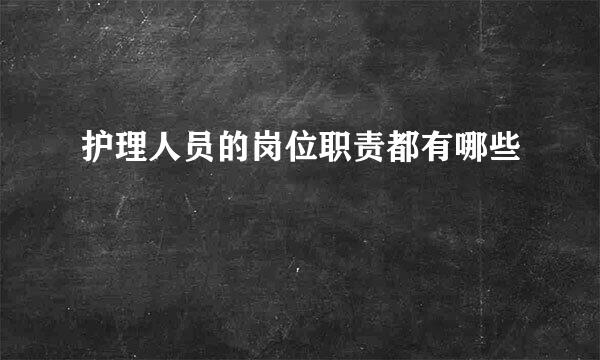 护理人员的岗位职责都有哪些